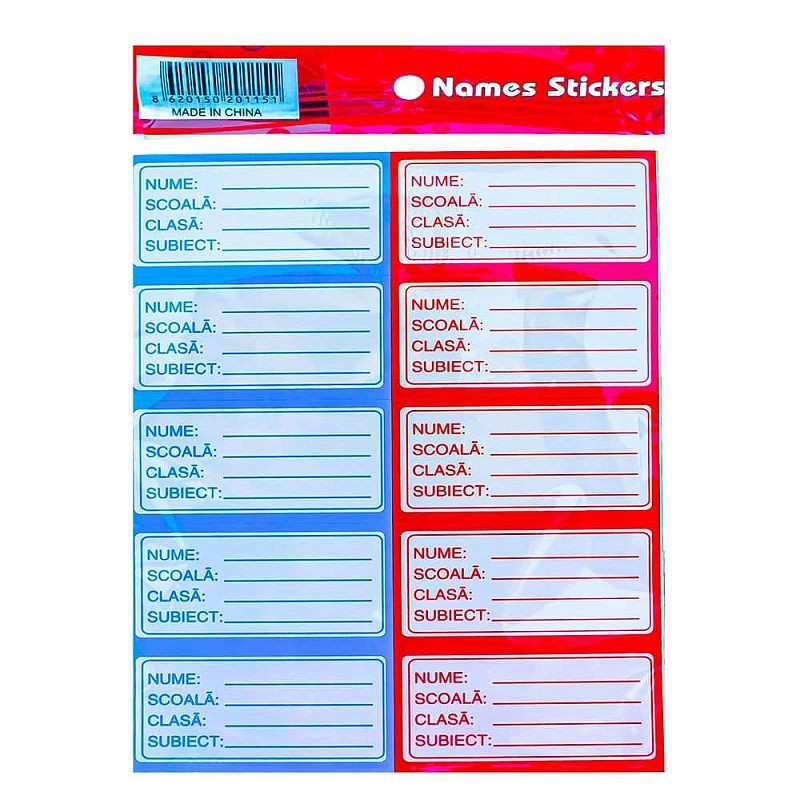 8 620150 201151
MADE IN CHINA

Names Stickers

NUME: ____
SCOALĀ: ____
CLASĀ: ____
SUBIECT: ____

NUME: ____
SCOALĀ: ____
CLASĀ: ____
SUBIECT: ____

NUME: ____
SCOALĀ: ____
CLASĀ: ____
SUBIECT: ____

NUME: ____
SCOALĀ: ____
CLASĀ: ____
SUBIECT: ____

NUME: ____
SCOALĀ: ____
CLASĀ: ____
SUBIECT: ____

NUME: ____
SCOALĀ: ____
CLASĀ: ____
SUBIECT: ____

NUME: ____
SCOALĀ: ____
CLASĀ: ____
SUBIECT: ____

NUME: ____
SCOALĀ: ____
CLASĀ: ____
SUBIECT: ____

NUME: ____
SCOALĀ: ____
CLASĀ: ____
SUBIECT: ____

NUME: ____
SCOALĀ: ____
CLASĀ: ____
SUBIECT: ____